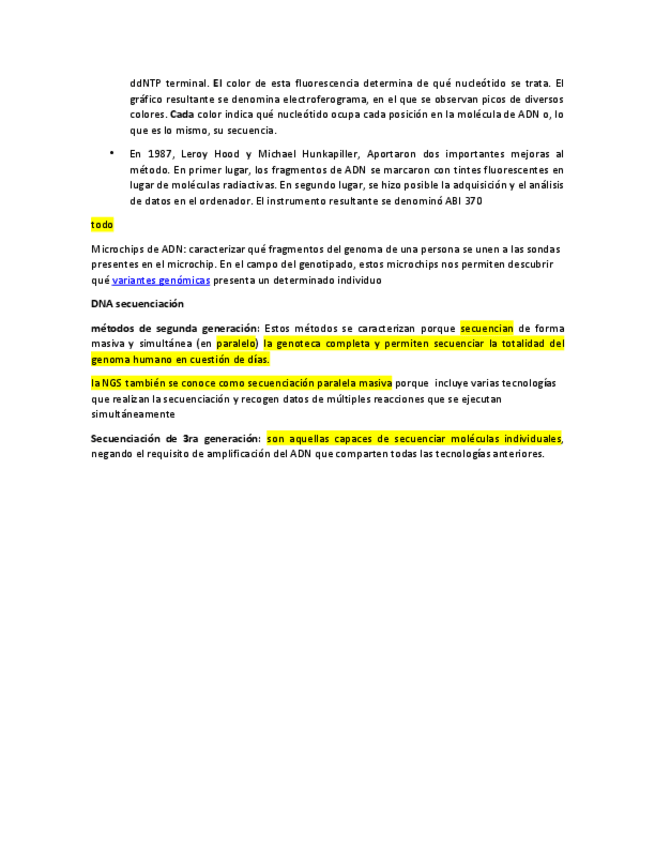 ddNTP terminal. El color de esta fluorescencia determina de qué nucleótido se trata. El gráfico resultante se denomina electroferograma, en el que se observan picos de diversos colores. Cada color indica qué nucleótido ocupa cada posición en la molécula de ADN o, lo que es lo mismo, su secuencia.

• En 1987, Leroy Hood y Michael Hunkapiller, Aportaron dos importantes mejoras al método. En primer lugar, los fragmentos de ADN se marcaron con tintes fluorescentes en lugar de moléculas radiactivas. En segundo lugar, se hizo posible la adquisición y el análisis de datos en el ordenador. El instrumento resultante se denominó ABI 370

todo

Microchips de ADN: caracterizar qué fragmentos del genoma de una persona se unen a las sondas presentes en el microchip. En el campo del genotipado, estos microchips nos permiten descubrir qué variantes genómicas presenta un determinado individuo

DNA secuenciación

métodos de segunda generación: Estos métodos se caracterizan porque secuencian de forma masiva y simultánea (en paralelo) la genoteca completa y permiten secuenciar la totalidad del genoma humano en cuestión de días.

la NGS también se conoce como secuenciación paralela masiva porque incluye varias tecnologías que realizan la secuenciación y recogen datos de múltiples reacciones que se ejecutan simultáneamente

Secuenciación de 3ra generación: son aquellas capaces de secuenciar moléculas individuales, negando el requisito de amplificación del ADN que comparten todas las tecnologías anteriores.